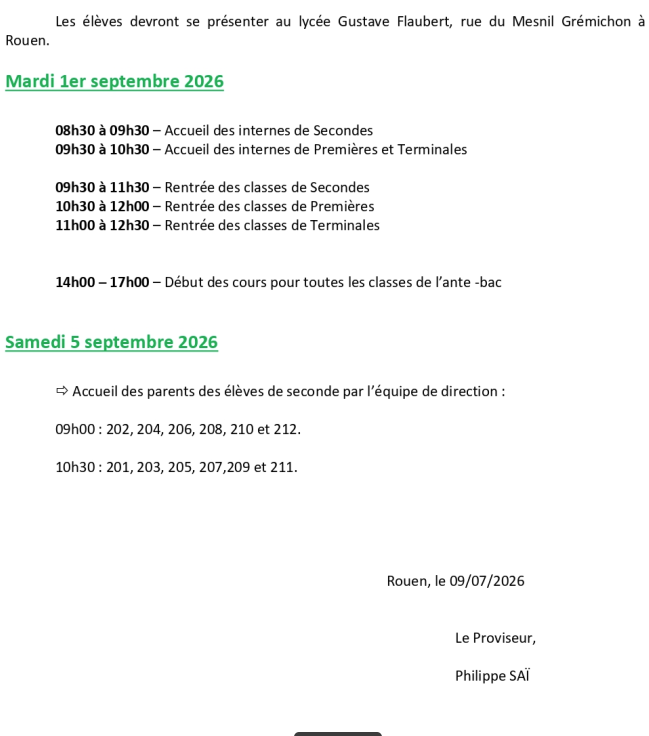 Les élèves devront se présenter au lycée Gustave Flaubert, rue du Mesnil Grémichon à Rouen.

Mardi 1er septembre 2026

08h30 à 09h30 – Accueil des internes de Secondes
09h30 à 10h30 – Accueil des internes de Premières et Terminales

09h30 à 11h30 – Rentrée des classes de Secondes
10h30 à 12h00 – Rentrée des classes de Premières
11h00 à 12h30 – Rentrée des classes de Terminales

14h00 – 17h00 – Début des cours pour toutes les classes de l'ante -bac

Samedi 5 septembre 2026

⇨ Accueil des parents des élèves de seconde par l'équipe de direction :

09h00 : 202, 204, 206, 208, 210 et 212.

10h30 : 201, 203, 205, 207,209 et 211.

Rouen, le 09/07/2026

Le Proviseur,

Philippe SAÏ